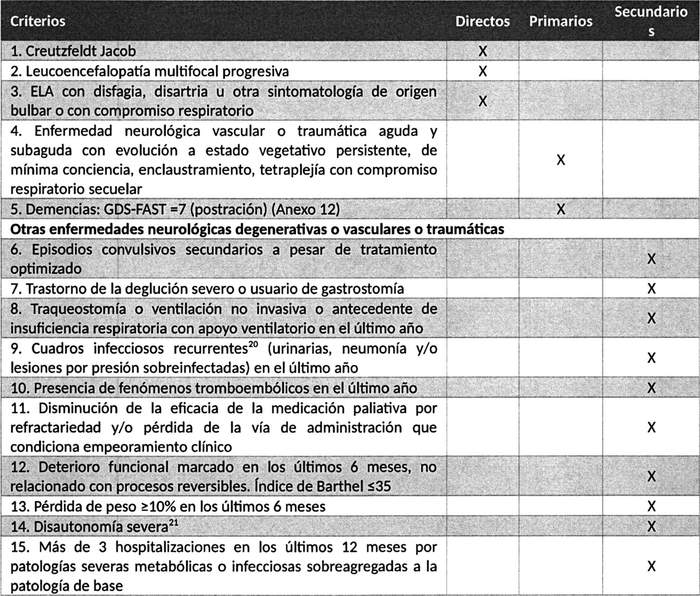 | Criterios | Directos | Primarios | Secundarios |
|---|---|---|---|
| 1. Creutzfeldt Jacob | X | | |
| 2. Leucoencefalopatía multifocal progresiva | X | | |
| 3. ELA con disfagia, disartria u otra sintomatología de origen bulbar o con compromiso respiratorio | X | | |
| 4. Enfermedad neurológica vascular o traumática aguda y subaguda con evolución a estado vegetativo persistente, de mínima conciencia, enclaustramiento, tetraplejía con compromiso respiratorio secuelar | | X | |
| 5. Demencias: GDS-FAST =7 (postración) (Anexo 12) | | X | |
| **Otras enfermedades neurológicas degenerativas o vasculares o traumáticas** | | | |
| 6. Episodios convulsivos secundarios a pesar de tratamiento optimizado | | | X |
| 7. Trastorno de la deglución severo o usuario de gastrostomía | | | X |
| 8. Traqueostomía o ventilación no invasiva o antecedente de insuficiencia respiratoria con apoyo ventilatorio en el último año | | | X |
| 9. Cuadros infecciosos recurrentes$^{20}$ (urinarias, neumonía y/o lesiones por presión sobreinfectadas) en el último año | | | X |
| 10. Presencia de fenómenos tromboembólicos en el último año | | | X |
| 11. Disminución de la eficacia de la medicación paliativa por refractariedad y/o pérdida de la vía de administración que condiciona empeoramiento clínico | | | X |
| 12. Deterioro funcional marcado en los últimos 6 meses, no relacionado con procesos reversibles. Índice de Barthel ≤35 | | | X |
| 13. Pérdida de peso ≥10% en los últimos 6 meses | | | X |
| 14. Disautonomía severa$^{21}$ | | | X |
| 15. Más de 3 hospitalizaciones en los últimos 12 meses por patologías severas metabólicas o infecciosas sobreagregadas a la patología de base | | | X |